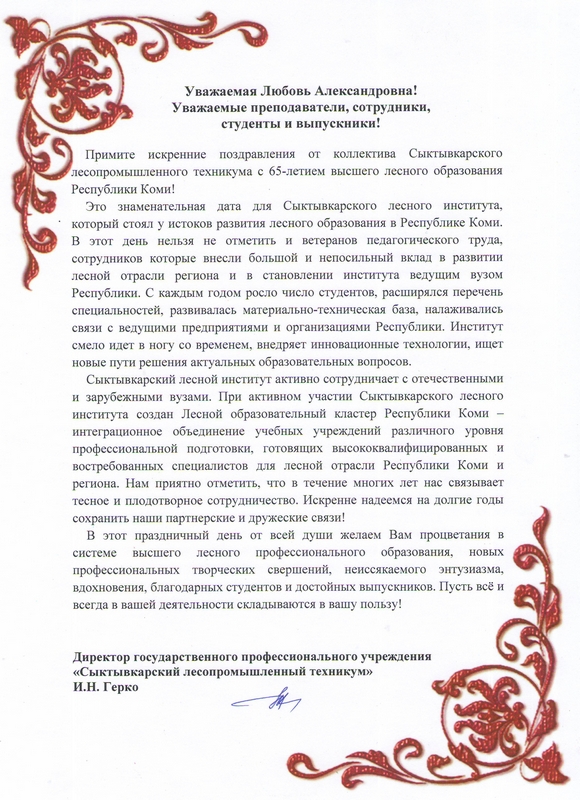 Уважаемая Любовь Александровна!
Уважаемые преподаватели, сотрудники, студенты и выпускники!

Примите искренние поздравления от коллектива Сыктывкарского лесопромышленного техникума с 65-летием высшего лесного образования Республики Коми!

Это знаменательная дата для Сыктывкарского лесного института, который стоял у истоков развития лесного образования в Республике Коми. В этот день нельзя не отметить и ветеранов педагогического труда, сотрудников которые внесли большой и непосильный вклад в развитии лесной отрасли региона и в становлении института ведущим вузом Республики. С каждым годом росло число студентов, расширялся перечень специальностей, развивалась материально-техническая база, налаживались связи с ведущими предприятиями и организациями Республики. Институт смело идет в ногу со временем, внедряет инновационные технологии, ищет новые пути решения актуальных образовательных вопросов.

Сыктывкарский лесной институт активно сотрудничает с отечественными и зарубежными вузами. При активном участии Сыктывкарского лесного института создан Лесной образовательный кластер Республики Коми – интеграционное объединение учебных учреждений различного уровня профессиональной подготовки, готовящих высококвалифицированных и востребованных специалистов для лесной отрасли Республики Коми и региона. Нам приятно отметить, что в течение многих лет нас связывает тесное и плодотворное сотрудничество. Искренне надеемся на долгие годы сохранить наши партнерские и дружеские связи!

В этот праздничный день от всей души желаем Вам процветания в системе высшего лесного профессионального образования, новых профессиональных творческих свершений, неиссякаемого энтузиазма, вдохновения, благодарных студентов и достойных выпускников. Пусть всё и всегда в вашей деятельности складываются в вашу пользу!

Директор государственного профессионального учреждения
«Сыктывкарский лесопромышленный техникум»
И.Н. Герко